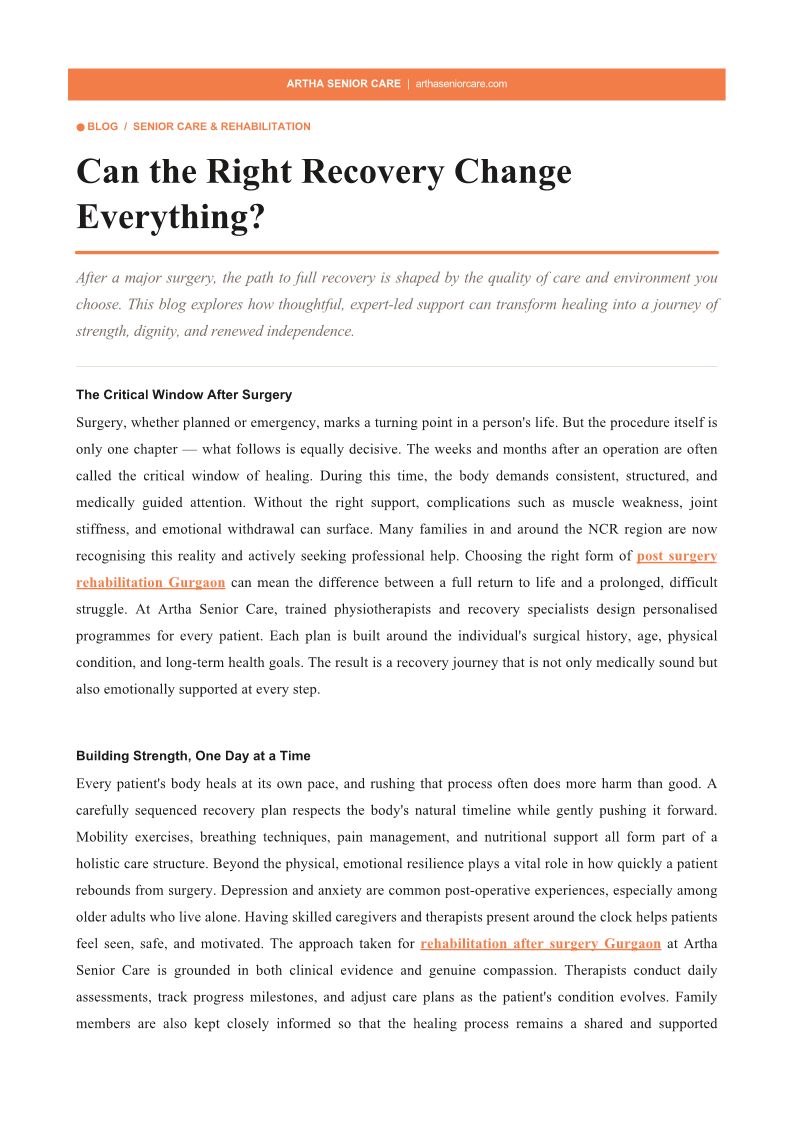 ARTHA SENIOR CARE | arthaseniorcare.com

BLOG / SENIOR CARE & REHABILITATION

Can the Right Recovery Change Everything?

After a major surgery, the path to full recovery is shaped by the quality of care and environment you choose. This blog explores how thoughtful, expert-led support can transform healing into a journey of strength, dignity, and renewed independence.

The Critical Window After Surgery

Surgery, whether planned or emergency, marks a turning point in a person's life. But the procedure itself is only one chapter — what follows is equally decisive. The weeks and months after an operation are often called the critical window of healing. During this time, the body demands consistent, structured, and medically guided attention. Without the right support, complications such as muscle weakness, joint stiffness, and emotional withdrawal can surface. Many families in and around the NCR region are now recognising this reality and actively seeking professional help. Choosing the right form of post surgery rehabilitation Gurgaon can mean the difference between a full return to life and a prolonged, difficult struggle. At Artha Senior Care, trained physiotherapists and recovery specialists design personalised programmes for every patient. Each plan is built around the individual's surgical history, age, physical condition, and long-term health goals. The result is a recovery journey that is not only medically sound but also emotionally supported at every step.

Building Strength, One Day at a Time

Every patient's body heals at its own pace, and rushing that process often does more harm than good. A carefully sequenced recovery plan respects the body's natural timeline while gently pushing it forward. Mobility exercises, breathing techniques, pain management, and nutritional support all form part of a holistic care structure. Beyond the physical, emotional resilience plays a vital role in how quickly a patient rebounds from surgery. Depression and anxiety are common post-operative experiences, especially among older adults who live alone. Having skilled caregivers and therapists present around the clock helps patients feel seen, safe, and motivated. The approach taken for rehabilitation after surgery Gurgaon at Artha Senior Care is grounded in both clinical evidence and genuine compassion. Therapists conduct daily assessments, track progress milestones, and adjust care plans as the patient's condition evolves. Family members are also kept closely informed so that the healing process remains a shared and supported